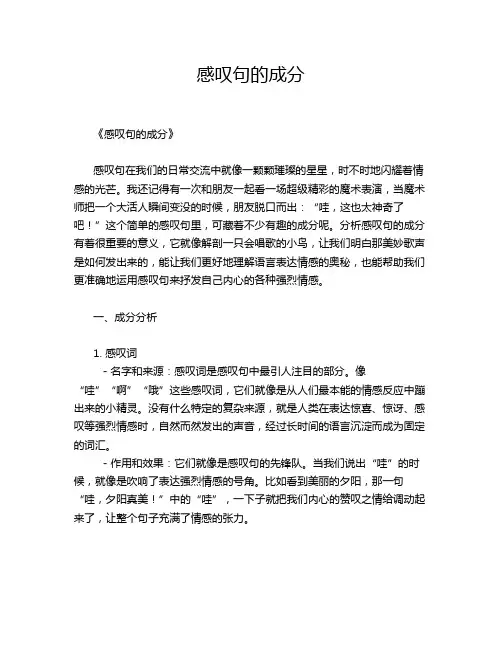 感叹句的成分

《感叹句的成分》

感叹句在我们的日常交流中就像一颗颗璀璨的星星，时不时地闪耀着情感的光芒。我还记得有一次和朋友一起看一场超级精彩的魔术表演，当魔术师把一个大活人瞬间变没的时候，朋友脱口而出：“哇，这也太神奇了吧！”这个简单的感叹句里，可藏着不少有趣的成分呢。分析感叹句的成分有着很重要的意义，它就像解剖一只会唱歌的小鸟，让我们明白那美妙歌声是如何发出来的，能让我们更好地理解语言表达情感的奥秘，也能帮助我们更准确地运用感叹句来抒发自己内心的各种强烈情感。

一、成分分析

1. 感叹词
- 名字和来源：感叹词是感叹句中最引人注目的部分。像“哇”“啊”“哦”这些感叹词，它们就像是从人们最本能的情感反应中蹦出来的小精灵。没有什么特定的复杂来源，就是人类在表达惊喜、惊讶、感叹等强烈情感时，自然而然发出的声音，经过长时间的语言沉淀而成为固定的词汇。
- 作用和效果：它们就像是感叹句的先锋队。当我们说出“哇”的时候，就像是吹响了表达强烈情感的号角。比如看到美丽的夕阳，那一句“哇，夕阳真美！”中的“哇”，一下子就把我们内心的赞叹之情给调动起来了，让整个句子充满了情感的张力。